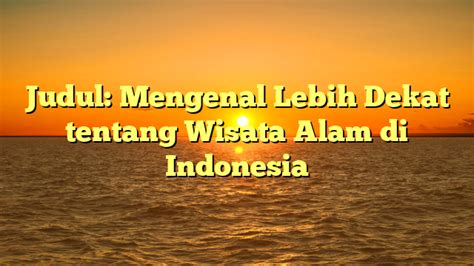 Judul: Mengenal Lebih Dekat tentang Wisata Alam di Indonesia